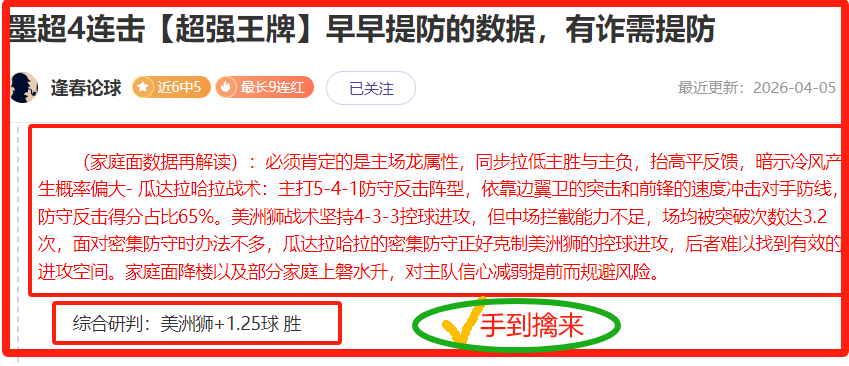 墨超4连击【超强王牌】早早提防的数据，有诈需提防

逢春论球 近6中5 最长9连红 已关注 最近更新：2026-04-05

（家庭面数据再解读）：必须肯定的是主场龙属性，同步拉低主胜与主负，抬高平反馈，暗示冷风产生概率偏大- 瓜达拉哈拉战术：主打5-4-1防守反击阵型，依靠边翼卫的突击和前锋的速度冲击对手防线，防守反击得分占比65%。美洲狮战术坚持4-3-3控球进攻，但中场拦截能力不足，场均被突破次数达3.2次，面对密集防守时办法不多，瓜达拉哈拉的密集防守正好克制美洲狮的控球进攻，后者难以找到有效的进攻空间。家庭面降楼以及部分家庭上磐水升，对主队信心减弱提前而规避风险。

综合研判：美洲狮+1.25球 胜

手到擒来